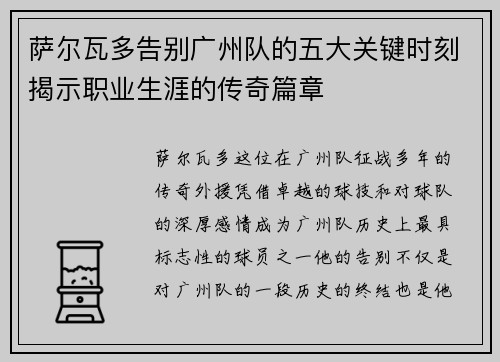 萨尔瓦多告别广州队的五大关键时刻揭示职业生涯的传奇篇章

萨尔瓦多这位在广州队征战多年的传奇外援凭借卓越的球技和对球队的深厚感情成为广州队历史上最具标志性的球员之一他的告别不仅是对广州队的一段历史的终结也是他